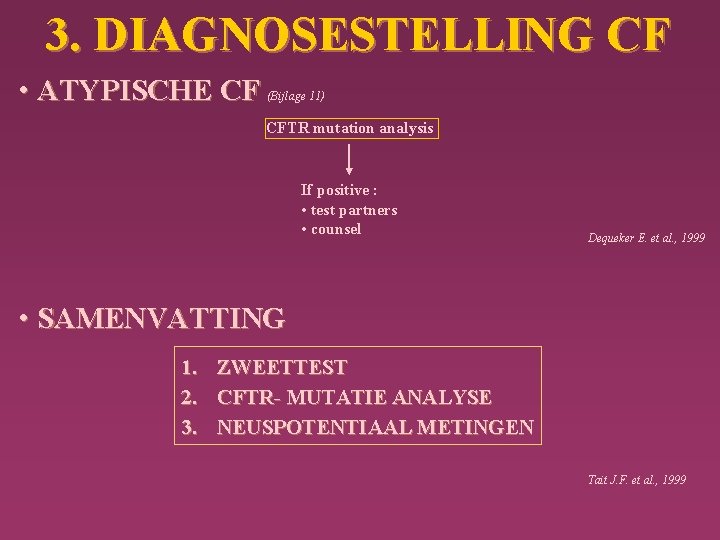 3. DIAGNOSESTELLING CF

• ATYPISCHE CF (Bijlage 11)

CFTR mutation analysis

If positive :
• test partners
• counsel

Dequeker E. et al., 1999

• SAMENVATTING

1. ZWEETTEST
2. CFTR- MUTATIE ANALYSE
3. NEUSPOTENTIAAL METINGEN

Tait J.F. et al., 1999